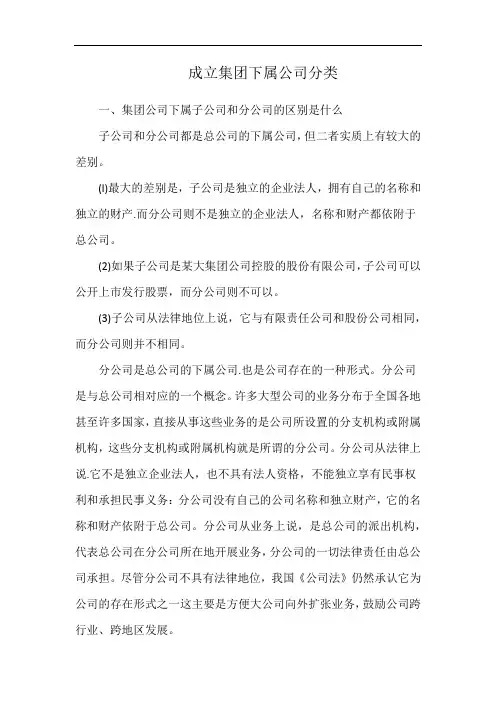 成立集团下属公司分类

一、集团公司下属子公司和分公司的区别是什么

子公司和分公司都是总公司的下属公司，但二者实质上有较大的差别。

(l)最大的差别是，子公司是独立的企业法人，拥有自己的名称和独立的财产.而分公司则不是独立的企业法人，名称和财产都依附于总公司。

(2)如果子公司是某大集团公司控股的股份有限公司，子公司可以公开上市发行股票，而分公司则不可以。

(3)子公司从法律地位上说，它与有限责任公司和股份公司相同，而分公司则并不相同。

分公司是总公司的下属公司.也是公司存在的一种形式。分公司是与总公司相对应的一个概念。许多大型公司的业务分布于全国各地甚至许多国家，直接从事这些业务的是公司所设置的分支机构或附属机构，这些分支机构或附属机构就是所谓的分公司。分公司从法律上说.它不是独立企业法人，也不具有法人资格，不能独立享有民事权利和承担民事义务：分公司没有自己的公司名称和独立财产，它的名称和财产依附于总公司。分公司从业务上说，是总公司的派出机构，代表总公司在分公司所在地开展业务，分公司的一切法律责任由总公司承担。尽管分公司不具有法律地位，我国《公司法》仍然承认它为公司的存在形式之一这主要是方便大公司向外扩张业务，鼓励公司跨行业、跨地区发展。